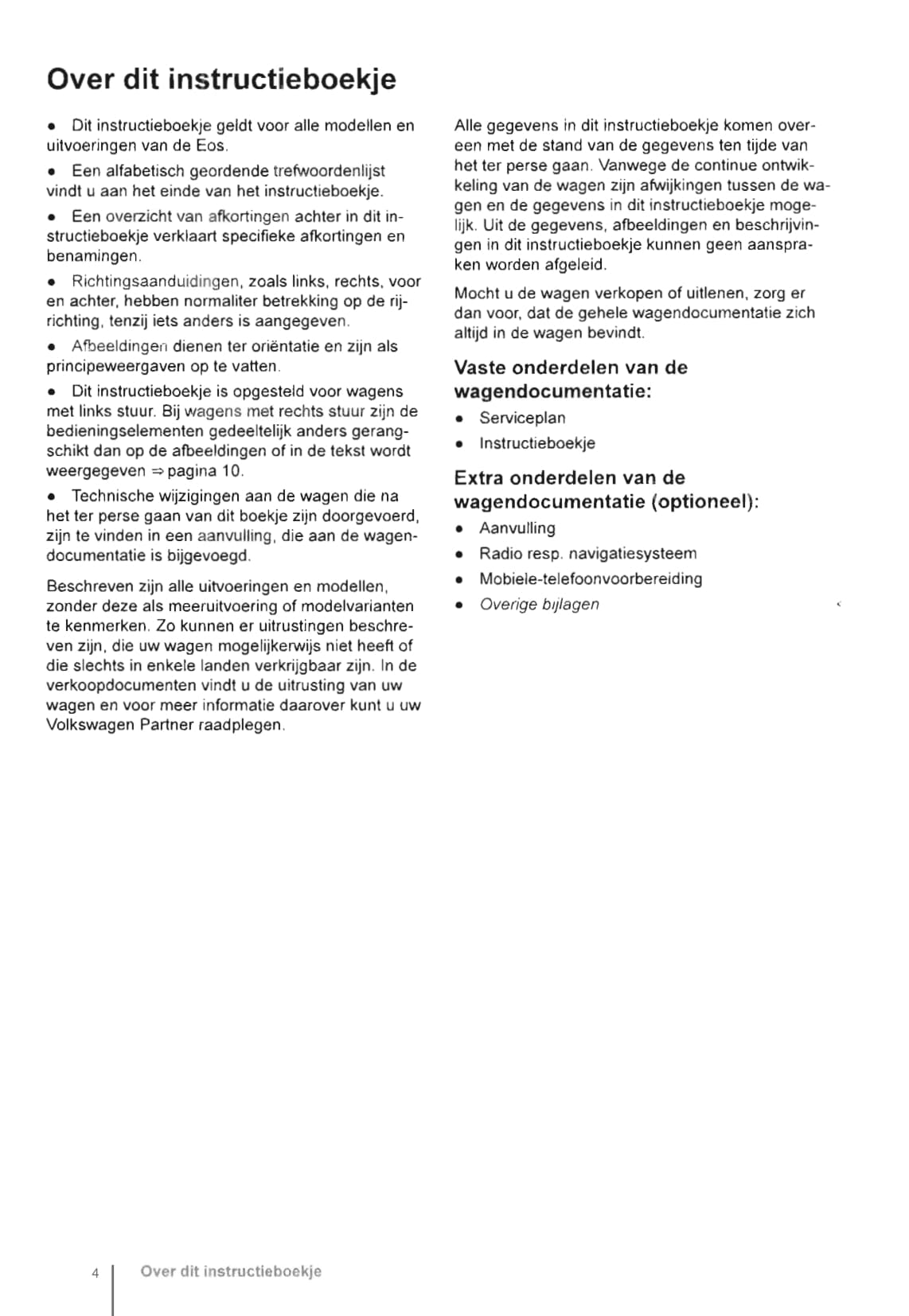 Over dit instructieboekje

• Dit instructieboekje geldt voor alle modellen en uitvoeringen van de Eos.

• Een alfabetisch geordende trefwoordenlijst vindt u aan het einde van het instructieboekje.

• Een overzicht van afkortingen achter in dit instructieboekje verklaart specifieke afkortingen en benamingen.

• Richtingsaanduidingen, zoals links, rechts, voor en achter, hebben normaliter betrekking op de rijrichting, tenzij iets anders is aangegeven.

• Afbeeldingen dienen ter oriëntatie en zijn als principeweergaven op te vatten.

• Dit instructieboekje is opgesteld voor wagens met links stuur. Bij wagens met rechts stuur zijn de bedieningselementen gedeeltelijk anders gerangschikt dan op de afbeeldingen of in de tekst wordt weergegeven ⇒ pagina 10.

• Technische wijzigingen aan de wagen die na het ter perse gaan van dit boekje zijn doorgevoerd, zijn te vinden in een aanvulling, die aan de wagendocumentatie is bijgevoegd.

Beschreven zijn alle uitvoeringen en modellen, zonder deze als meeruitvoering of modelvarianten te kenmerken. Zo kunnen er uitrustingen beschreven zijn, die uw wagen mogelijkerwijs niet heeft of die slechts in enkele landen verkrijgbaar zijn. In de verkoopdocumenten vindt u de uitrusting van uw wagen en voor meer informatie daarover kunt u uw Volkswagen Partner raadplegen.

Alle gegevens in dit instructieboekje komen overeen met de stand van de gegevens ten tijde van het ter perse gaan. Vanwege de continue ontwikkeling van de wagen zijn afwijkingen tussen de wagen en de gegevens in dit instructieboekje mogelijk. Uit de gegevens, afbeeldingen en beschrijvingen in dit instructieboekje kunnen geen aanspraken worden afgeleid.

Mocht u de wagen verkopen of uitlenen, zorg er dan voor, dat de gehele wagendocumentatie zich altijd in de wagen bevindt.

Vaste onderdelen van de wagendocumentatie:

• Serviceplan
• Instructieboekje

Extra onderdelen van de wagendocumentatie (optioneel):

• Aanvulling
• Radio resp. navigatiesysteem
• Mobiele-telefoonvoorbereiding
• Overige bijlagen

4 Over dit instructieboekje